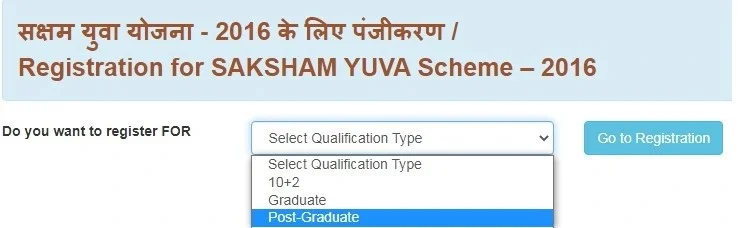 सक्षम युवा योजना - 2016 के लिए पंजीकरण /
Registration for SAKSHAM YUVA Scheme – 2016

Do you want to register FOR

Select Qualification Type

Go to Registration

Select Qualification Type
10+2
Graduate
Post-Graduate